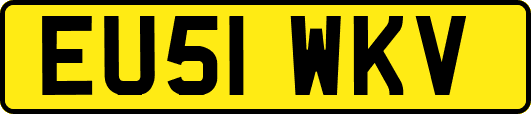 EU51 WKV